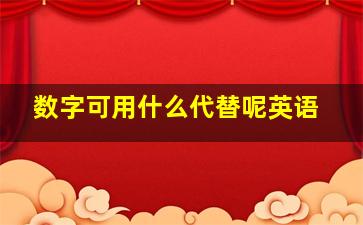 数字可用什么代替呢英语